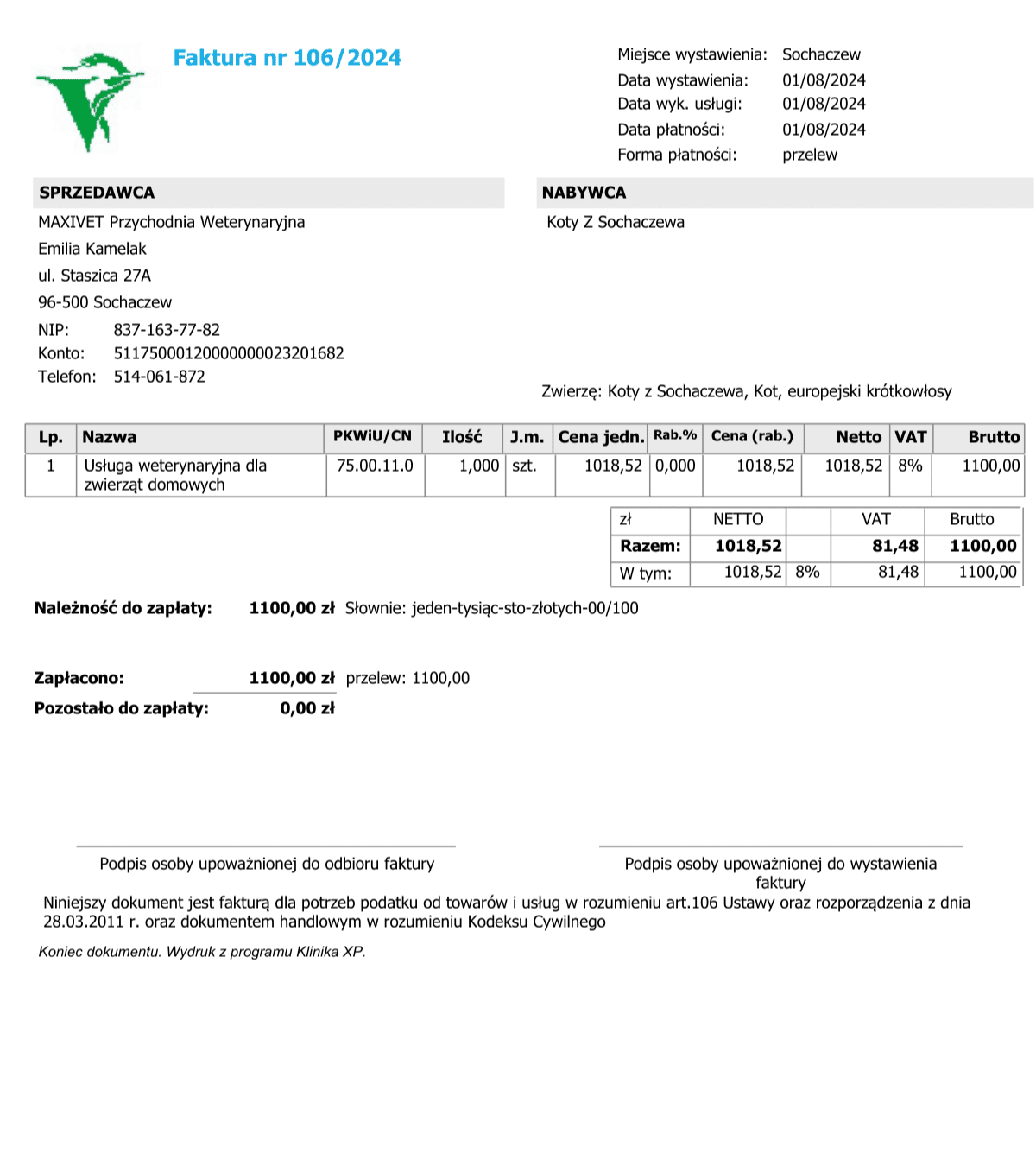 Faktura nr 106/2024

Miejsce wystawienia: Sochaczew
Data wystawienia: 01/08/2024
Data wyk. usługi: 01/08/2024
Data płatności: 01/08/2024
Forma płatności: przelew

SPRZEDAWCA
MAXIVET Przychodnia Weterynaryjna
Emilia Kamelak
ul. Staszica 27A
96-500 Sochaczew
NIP: 837-163-77-82
Konto: 51175000120000000023201682
Telefon: 514-061-872

NABYWCA
Koty Z Sochaczewa

Zwierzę: Koty z Sochaczewa, Kot, europejski krótkowłosy

| Lp. | Nazwa | PKWiU/CN | Ilość | J.m. | Cena jedn. | Rab.% | Cena (rab.) | Netto | VAT | Brutto |
|---|---|---|---|---|---|---|---|---|---|---|
| 1 | Usługa weterynaryjna dla zwierząt domowych | 75.00.11.0 | 1,000 | szt. | 1018,52 | 0,000 | 1018,52 | 1018,52 | 8% | 1100,00 |

| zł | NETTO | | VAT | Brutto |
|---|---|---|---|---|
| Razem: | 1018,52 | | 81,48 | 1100,00 |
| W tym: | 1018,52 | 8% | 81,48 | 1100,00 |

Należność do zapłaty: 1100,00 zł Słownie: jeden-tysiąc-sto-złotych-00/100

Zapłacono: 1100,00 zł przelew: 1100,00
Pozostało do zapłaty: 0,00 zł

Podpis osoby upoważnionej do odbioru faktury

Podpis osoby upoważnionej do wystawienia faktury

Niniejszy dokument jest fakturą dla potrzeb podatku od towarów i usług w rozumieniu art.106 Ustawy oraz rozporządzenia z dnia 28.03.2011 r. oraz dokumentem handlowym w rozumieniu Kodeksu Cywilnego

Koniec dokumentu. Wydruk z programu Klinika XP.